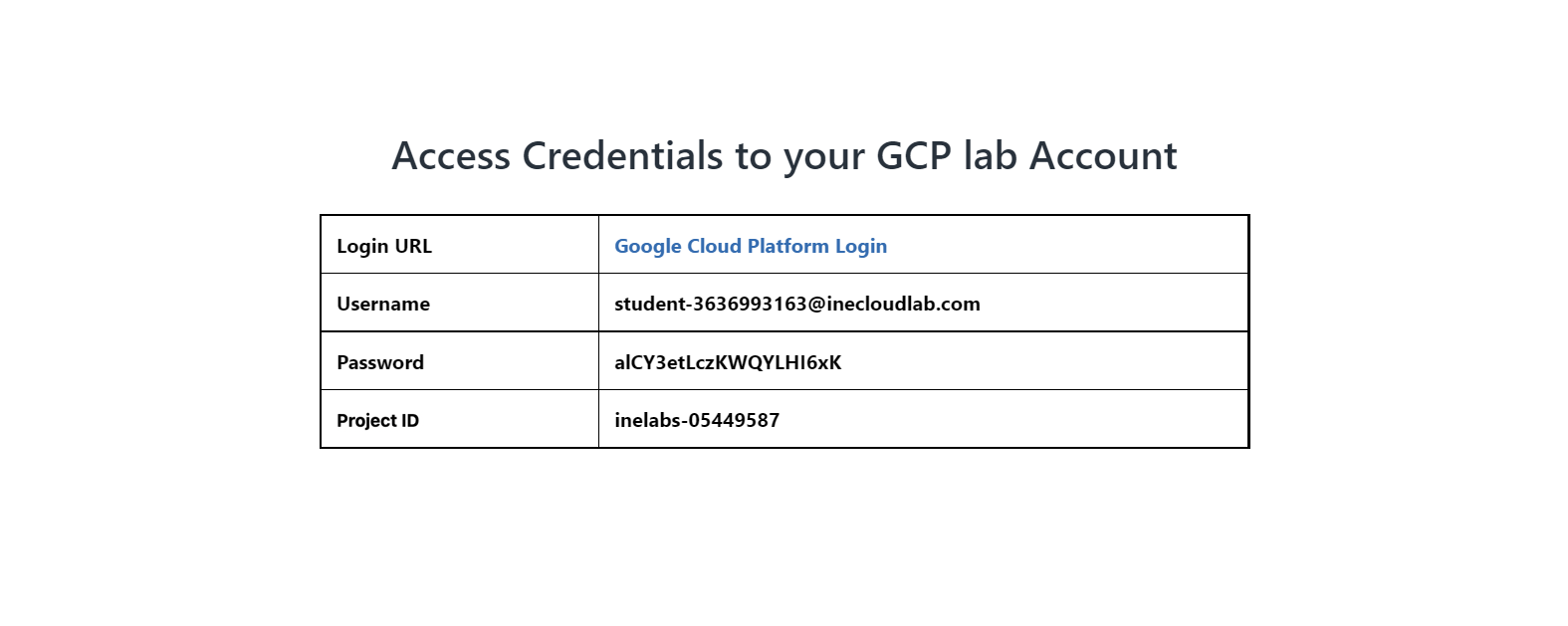 Access Credentials to your GCP lab Account

| Login URL | Google Cloud Platform Login |
|---|---|
| Username | student-3636993163@inecloudlab.com |
| Password | alCY3etLczKWQYLHI6xK |
| Project ID | inelabs-05449587 |